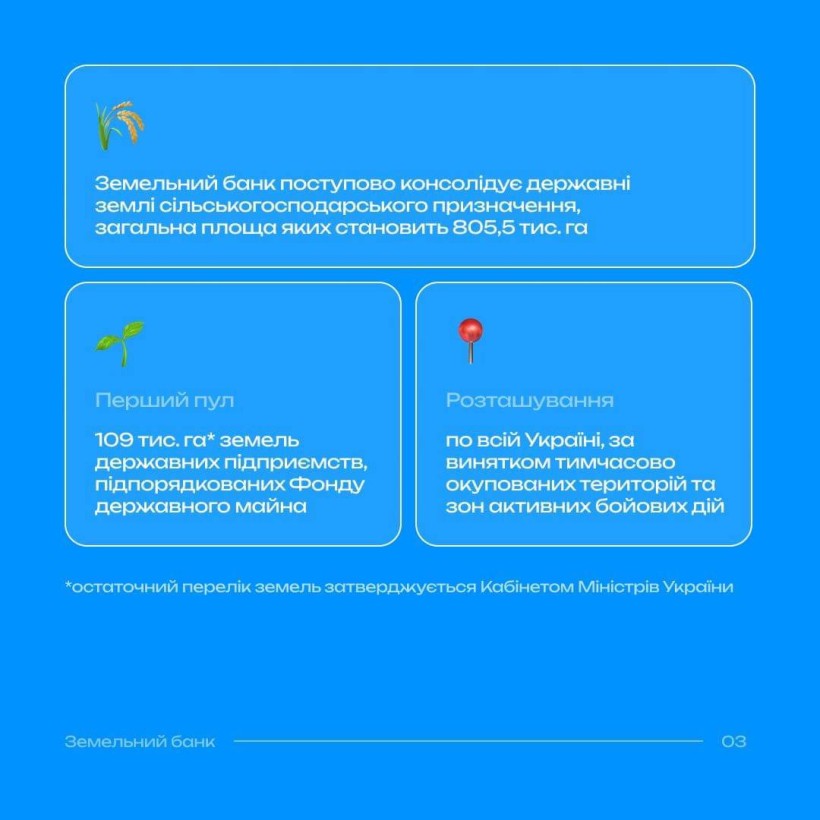 Земельний банк поступово консолідує державні землі сільськогосподарського призначення, загальна площа яких становить 805,5 тис. га

Перший пул

109 тис. га* земель державних підприємств, підпорядкованих Фонду державного майна

Розташування

по всій Україні, за винятком тимчасово окупованих територій та зон активних бойових дій

*остаточний перелік земель затверджується Кабінетом Міністрів України

Земельний банк

03